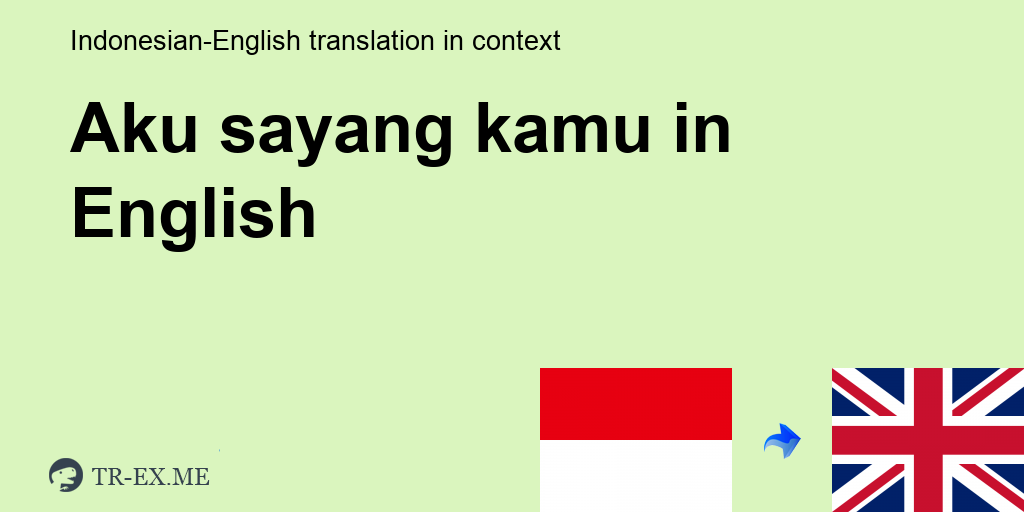 Indonesian-English translation in context

Aku sayang kamu in English

TR-EX.ME